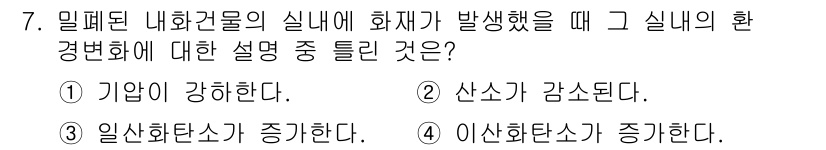 7. 밀폐된 내화건물의 실내에 화재가 발생했을 때 그 실내의 환경변화에 대한 설명 중 틀린 것은?

① 기압이 강하한다.
② 산소가 감소된다.
③ 일산화탄소가 증가한다.
④ 이산화탄소가 증가한다.